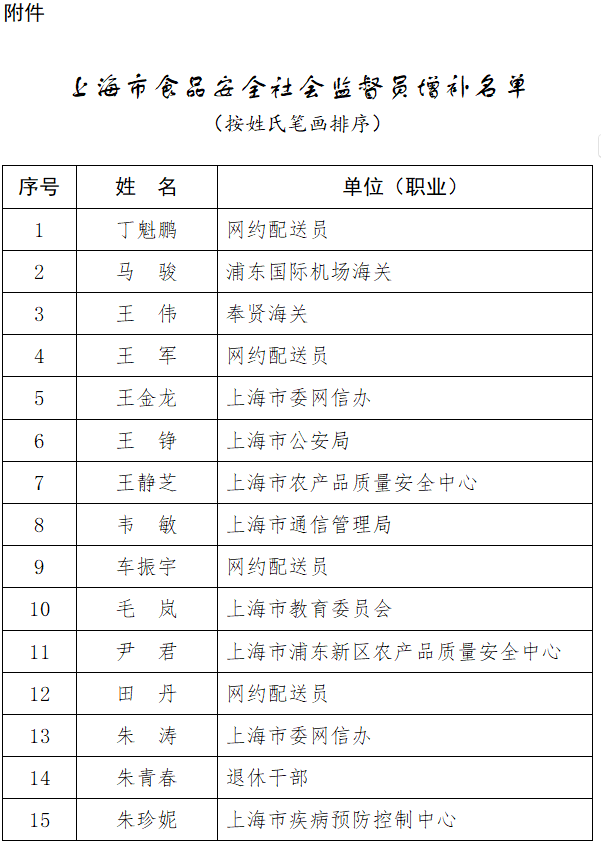 附件

上海市食品安全社会监督员增补名单
（按姓氏笔画排序）

| 序号 | 姓　名 | 单位（职业） |
|---|---|---|
| 1 | 丁魁鹏 | 网约配送员 |
| 2 | 马　骏 | 浦东国际机场海关 |
| 3 | 王　伟 | 奉贤海关 |
| 4 | 王　军 | 网约配送员 |
| 5 | 王金龙 | 上海市委网信办 |
| 6 | 王　铮 | 上海市公安局 |
| 7 | 王静芝 | 上海市农产品质量安全中心 |
| 8 | 韦　敏 | 上海市通信管理局 |
| 9 | 车振宇 | 网约配送员 |
| 10 | 毛　岚 | 上海市教育委员会 |
| 11 | 尹　君 | 上海市浦东新区农产品质量安全中心 |
| 12 | 田　丹 | 网约配送员 |
| 13 | 朱　涛 | 上海市委网信办 |
| 14 | 朱青春 | 退休干部 |
| 15 | 朱珍妮 | 上海市疾病预防控制中心 |